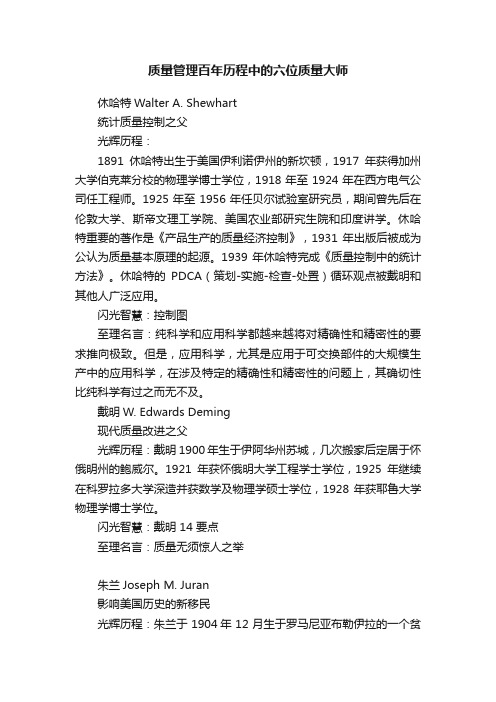 质量管理百年历程中的六位质量大师

休哈特 Walter A. Shewhart

统计质量控制之父

光辉历程：

1891 休哈特出生于美国伊利诺伊州的新坎顿，1917 年获得加州大学伯克莱分校的物理学博士学位，1918 年至 1924 年在西方电气公司任工程师。1925 年至 1956 年任贝尔试验室研究员，期间曾先后在伦敦大学、斯帝文理工学院、美国农业部研究生院和印度讲学。休哈特重要的著作是《产品生产的质量经济控制》，1931 年出版后被成为公认为质量基本原理的起源。1939 年休哈特完成《质量控制中的统计方法》。休哈特的 PDCA（策划-实施-检查-处置）循环观点被戴明和其他人广泛应用。

闪光智慧：控制图

至理名言：纯科学和应用科学都越来越将对精确性和精密性的要求推向极致。但是，应用科学，尤其是应用于可交换部件的大规模生产中的应用科学，在涉及特定的精确性和精密性的问题上，其确切性比纯科学有过之而无不及。

戴明 W. Edwards Deming

现代质量改进之父

光辉历程：戴明 1900 年生于伊阿华州苏城，几次搬家后定居于怀俄明州的鲍威尔。1921 年获怀俄明大学工程学士学位，1925 年继续在科罗拉多大学深造并获数学及物理学硕士学位，1928 年获耶鲁大学物理学博士学位。

闪光智慧：戴明 14 要点

至理名言：质量无须惊人之举

朱兰 Joseph M. Juran

影响美国历史的新移民

光辉历程：朱兰于 1904 年 12 月生于罗马尼亚布勒伊拉的一个贫